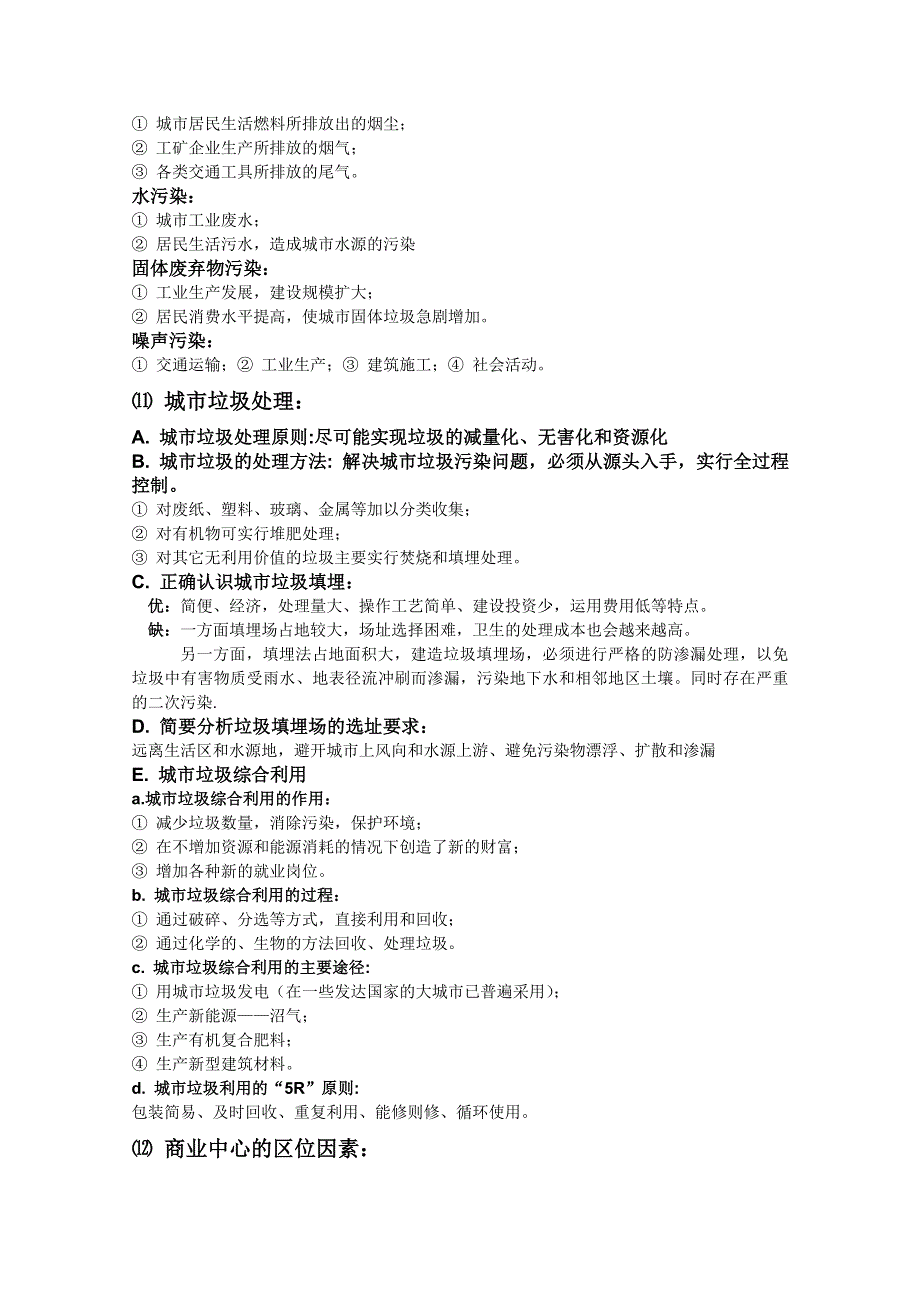 ① 城市居民生活燃料所排放出的烟尘；
② 工矿企业生产所排放的烟气；
③ 各类交通工具所排放的尾气。
水污染：
① 城市工业废水；
② 居民生活污水，造成城市水源的污染
固体废弃物污染：
① 工业生产发展，建设规模扩大；
② 居民消费水平提高，使城市固体垃圾急剧增加。
噪声污染：
① 交通运输；② 工业生产；③ 建筑施工；④ 社会活动。

⑾ 城市垃圾处理：

A. 城市垃圾处理原则:尽可能实现垃圾的减量化、无害化和资源化
B. 城市垃圾的处理方法: 解决城市垃圾污染问题，必须从源头入手，实行全过程控制。
① 对废纸、塑料、玻璃、金属等加以分类收集；
② 对有机物可实行堆肥处理；
③ 对其它无利用价值的垃圾主要实行焚烧和填埋处理。
C. 正确认识城市垃圾填埋：
优：简便、经济，处理量大、操作工艺简单、建设投资少，运用费用低等特点。
缺：一方面填埋场占地较大，场址选择困难，卫生的处理成本也会越来越高。
另一方面，填埋法占地面积大，建造垃圾填埋场，必须进行严格的防渗漏处理，以免垃圾中有害物质受雨水、地表径流冲刷而渗漏，污染地下水和相邻地区土壤。同时存在严重的二次污染.
D. 简要分析垃圾填埋场的选址要求：
远离生活区和水源地，避开城市上风向和水源上游、避免污染物漂浮、扩散和渗漏
E. 城市垃圾综合利用
a.城市垃圾综合利用的作用：
① 减少垃圾数量，消除污染，保护环境；
② 在不增加资源和能源消耗的情况下创造了新的财富；
③ 增加各种新的就业岗位。
b. 城市垃圾综合利用的过程：
① 通过破碎、分选等方式，直接利用和回收；
② 通过化学的、生物的方法回收、处理垃圾。
c. 城市垃圾综合利用的主要途径:
① 用城市垃圾发电（在一些发达国家的大城市已普遍采用）；
② 生产新能源——沼气；
③ 生产有机复合肥料；
④ 生产新型建筑材料。
d. 城市垃圾利用的“5R”原则:
包装简易、及时回收、重复利用、能修则修、循环使用。

⑿ 商业中心的区位因素：